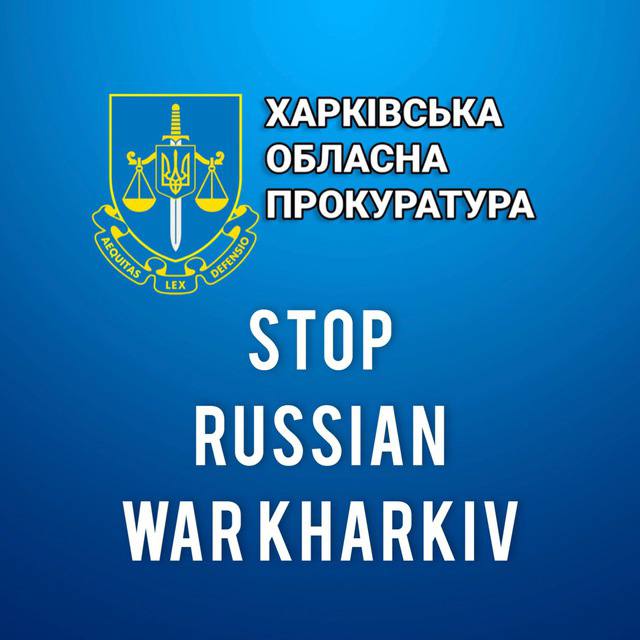 AEQUITAS LEX DEFENSIO

ХАРКІВСЬКА
ОБЛАСНА
ПРОКУРАТУРА

STOP
RUSSIAN
WAR KHARKIV